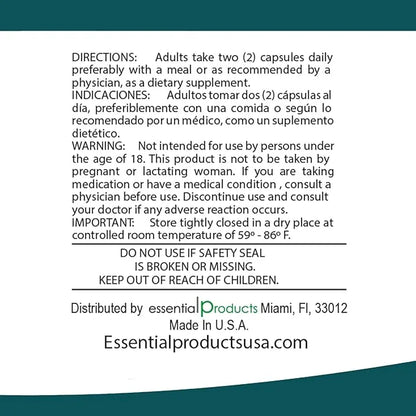 DIRECTIONS: Adults take two (2) capsules daily preferably with a meal or as recommended by a physician, as a dietary supplement.
INDICACIONES: Adultos tomar dos (2) cápsulas al día, preferiblemente con una comida o según lo recomendado por un médico, como un suplemento dietético.
WARNING: Not intended for use by persons under the age of 18. This product is not to be taken by pregnant or lactating woman. If you are taking medication or have a medical condition , consult a physician before use. Discontinue use and consult your doctor if any adverse reaction occurs.
IMPORTANT: Store tightly closed in a dry place at controlled room temperature of 59º - 86º F.

DO NOT USE IF SAFETY SEAL IS BROKEN OR MISSING.
KEEP OUT OF REACH OF CHILDREN.

Distributed by essential Products Miami, Fl, 33012
Made In U.S.A.
Essentialproductsusa.com